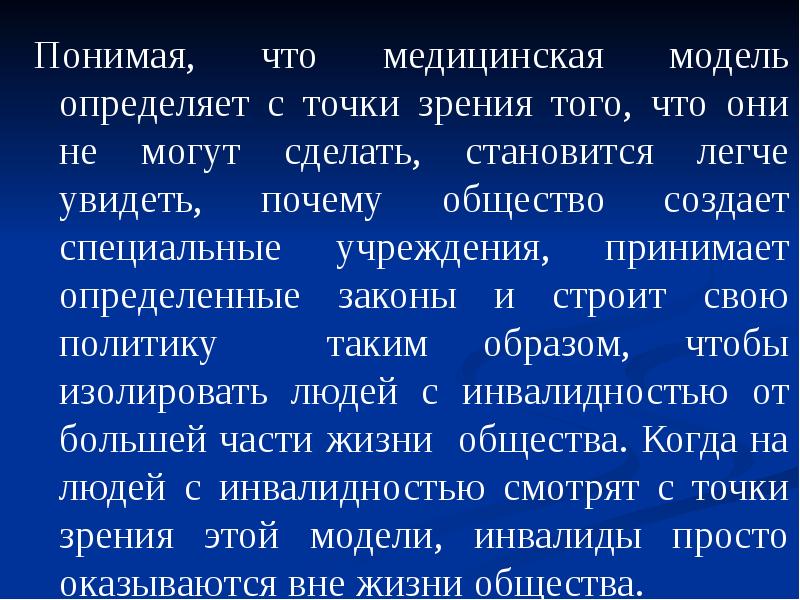 Понимая, что медицинская модель определяет с точки зрения того, что они не могут сделать, становится легче увидеть, почему общество создает специальные учреждения, принимает определенные законы и строит свою политику таким образом, чтобы изолировать людей с инвалидностью от большей части жизни общества. Когда на людей с инвалидностью смотрят с точки зрения этой модели, инвалиды просто оказываются вне жизни общества.